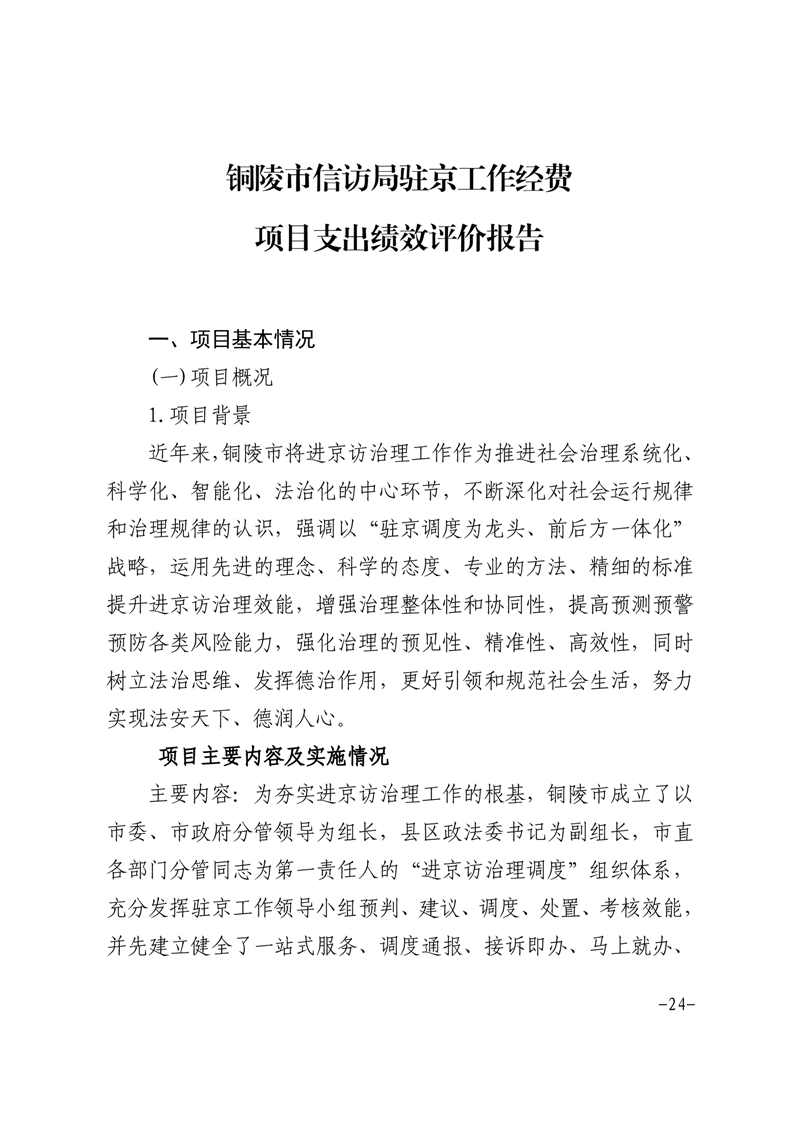 铜陵市信访局驻京工作经费

项目支出绩效评价报告

一、项目基本情况

(一) 项目概况

1. 项目背景

近年来,铜陵市将进京访治理工作作为推进社会治理系统化、科学化、智能化、法治化的中心环节，不断深化对社会运行规律和治理规律的认识，强调以“驻京调度为龙头、前后方一体化”战略，运用先进的理念、科学的态度、专业的方法、精细的标准提升进京访治理效能，增强治理整体性和协同性，提高预测预警预防各类风险能力，强化治理的预见性、精准性、高效性，同时树立法治思维、发挥德治作用，更好引领和规范社会生活，努力实现法安天下、德润人心。

项目主要内容及实施情况

主要内容：为夯实进京访治理工作的根基，铜陵市成立了以市委、市政府分管领导为组长，县区政法委书记为副组长，市直各部门分管同志为第一责任人的“进京访治理调度”组织体系，充分发挥驻京工作领导小组预判、建议、调度、处置、考核效能，并先建立健全了一站式服务、调度通报、接诉即办、马上就办、

-24-